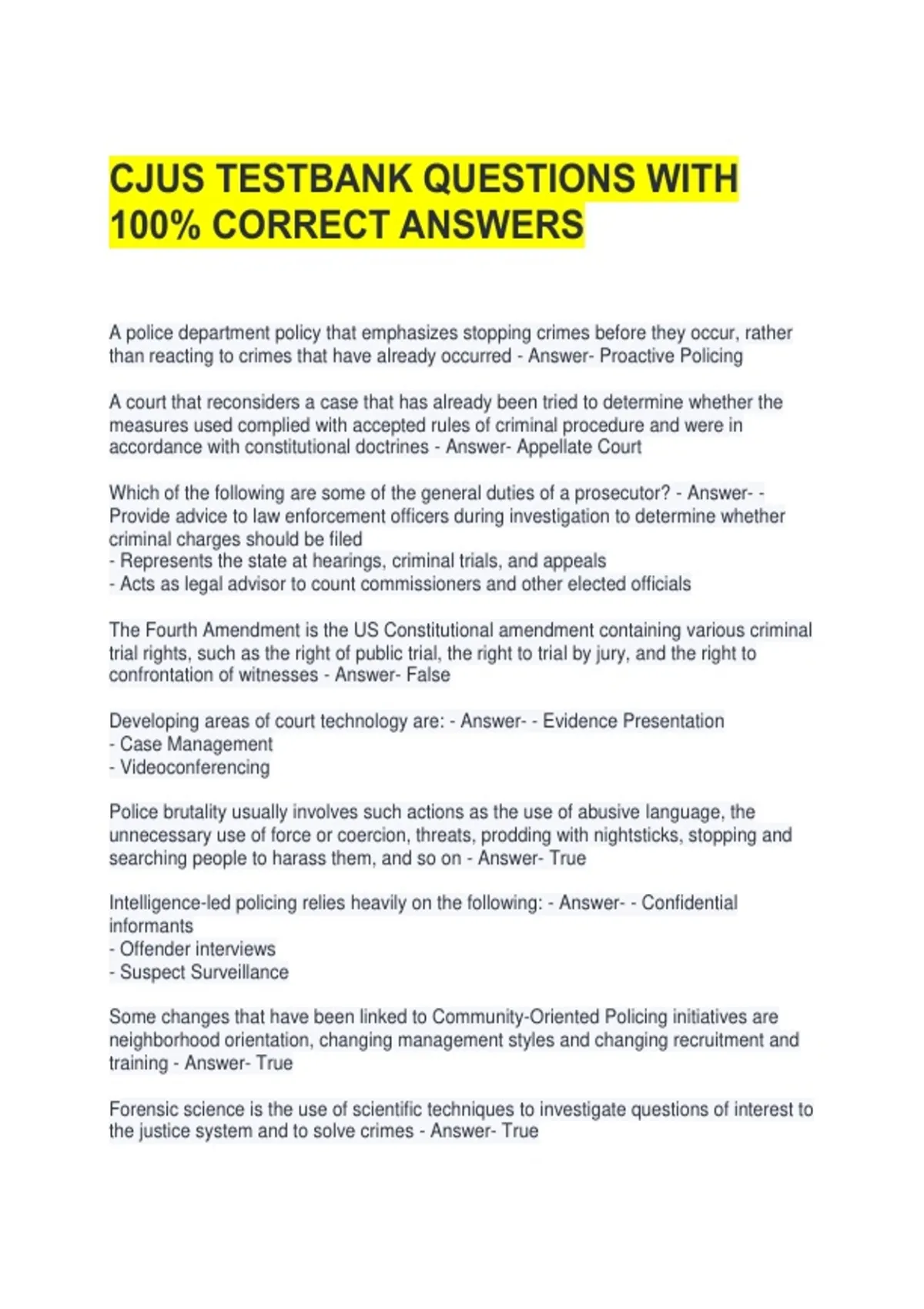 CJUS TESTBANK QUESTIONS WITH 100% CORRECT ANSWERS

A police department policy that emphasizes stopping crimes before they occur, rather than reacting to crimes that have already occurred - Answer- Proactive Policing

A court that reconsiders a case that has already been tried to determine whether the measures used complied with accepted rules of criminal procedure and were in accordance with constitutional doctrines - Answer- Appellate Court

Which of the following are some of the general duties of a prosecutor? - Answer- - Provide advice to law enforcement officers during investigation to determine whether criminal charges should be filed
- Represents the state at hearings, criminal trials, and appeals
- Acts as legal advisor to count commissioners and other elected officials

The Fourth Amendment is the US Constitutional amendment containing various criminal trial rights, such as the right of public trial, the right to trial by jury, and the right to confrontation of witnesses - Answer- False

Developing areas of court technology are: - Answer- - Evidence Presentation
- Case Management
- Videoconferencing

Police brutality usually involves such actions as the use of abusive language, the unnecessary use of force or coercion, threats, prodding with nightsticks, stopping and searching people to harass them, and so on - Answer- True

Intelligence-led policing relies heavily on the following: - Answer- - Confidential informants
- Offender interviews
- Suspect Surveillance

Some changes that have been linked to Community-Oriented Policing initiatives are neighborhood orientation, changing management styles and changing recruitment and training - Answer- True

Forensic science is the use of scientific techniques to investigate questions of interest to the justice system and to solve crimes - Answer- True